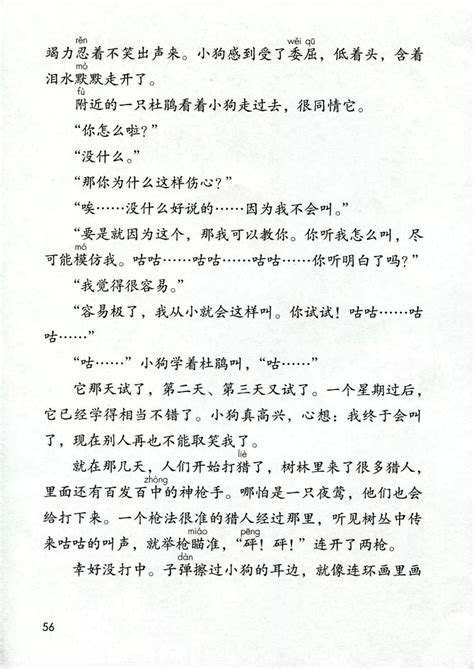 竭力忍（rěn）着不笑出声来。小狗感到受了委屈（wěi qū），低着头，含着泪水默（mò）默走开了。

附（fù）近的一只杜鹃看着小狗走过去，很同情它。

“你怎么啦？”

“没什么。”

“那你为什么这样伤心？”

“唉……没什么好说的……因为我不会叫。”

“要是就因为这个，那我可以教你。你听我怎么叫，尽可能模（mó）仿我。咕咕……咕咕……咕咕……你听明白了吗？”

“我觉得很容易。”

“容易极了，我从小就会这样叫。你试试！咕咕……咕咕……”

“咕……”小狗学着杜鹃叫，“咕……”

它那天试了，第二天、第三天又试了。一个星期过后，它已经学得相当不错了。小狗真高兴，心想：我终于会叫了，现在别人再也不能取笑我了。

就在那几天，人们开始打猎（liè）了，树林里来了很多猎人，里面还有百发百中（zhòng）的神枪手。哪怕是一只夜莺，他们也会给打下来。一个枪法很准的猎人经过那里，听见树丛中传来咕咕的叫声，就举枪瞄（miáo）准，“砰（pēng）！砰！”连开了两枪。

幸好没打中。子弹（dàn）擦过小狗的耳边，就像连环画里画

56